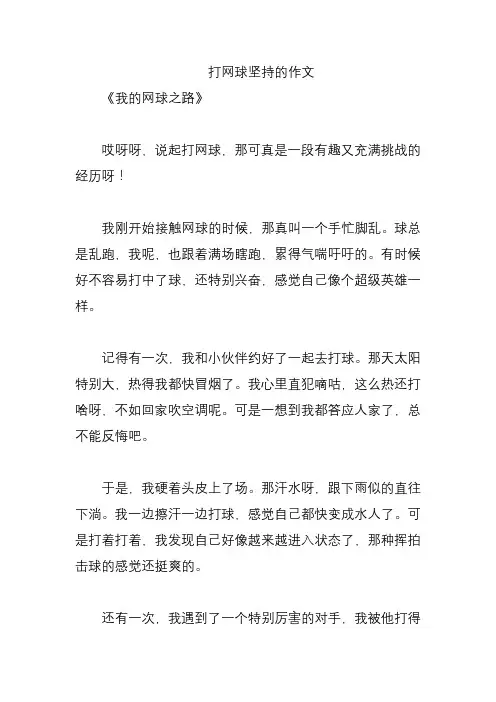 打网球坚持的作文

《我的网球之路》

哎呀呀，说起打网球，那可真是一段有趣又充满挑战的经历呀！

我刚开始接触网球的时候，那真叫一个手忙脚乱。球总是乱跑，我呢，也跟着满场瞎跑，累得气喘吁吁的。有时候好不容易打中了球，还特别兴奋，感觉自己像个超级英雄一样。

记得有一次，我和小伙伴约好了一起去打球。那天太阳特别大，热得我都快冒烟了。我心里直犯嘀咕，这么热还打啥呀，不如回家吹空调呢。可是一想到我都答应人家了，总不能反悔吧。

于是，我硬着头皮上了场。那汗水呀，跟下雨似的直往下淌。我一边擦汗一边打球，感觉自己都快变成水人了。可是打着打着，我发现自己好像越来越进入状态了，那种挥拍击球的感觉还挺爽的。

还有一次，我遇到了一个特别厉害的对手，我被他打得